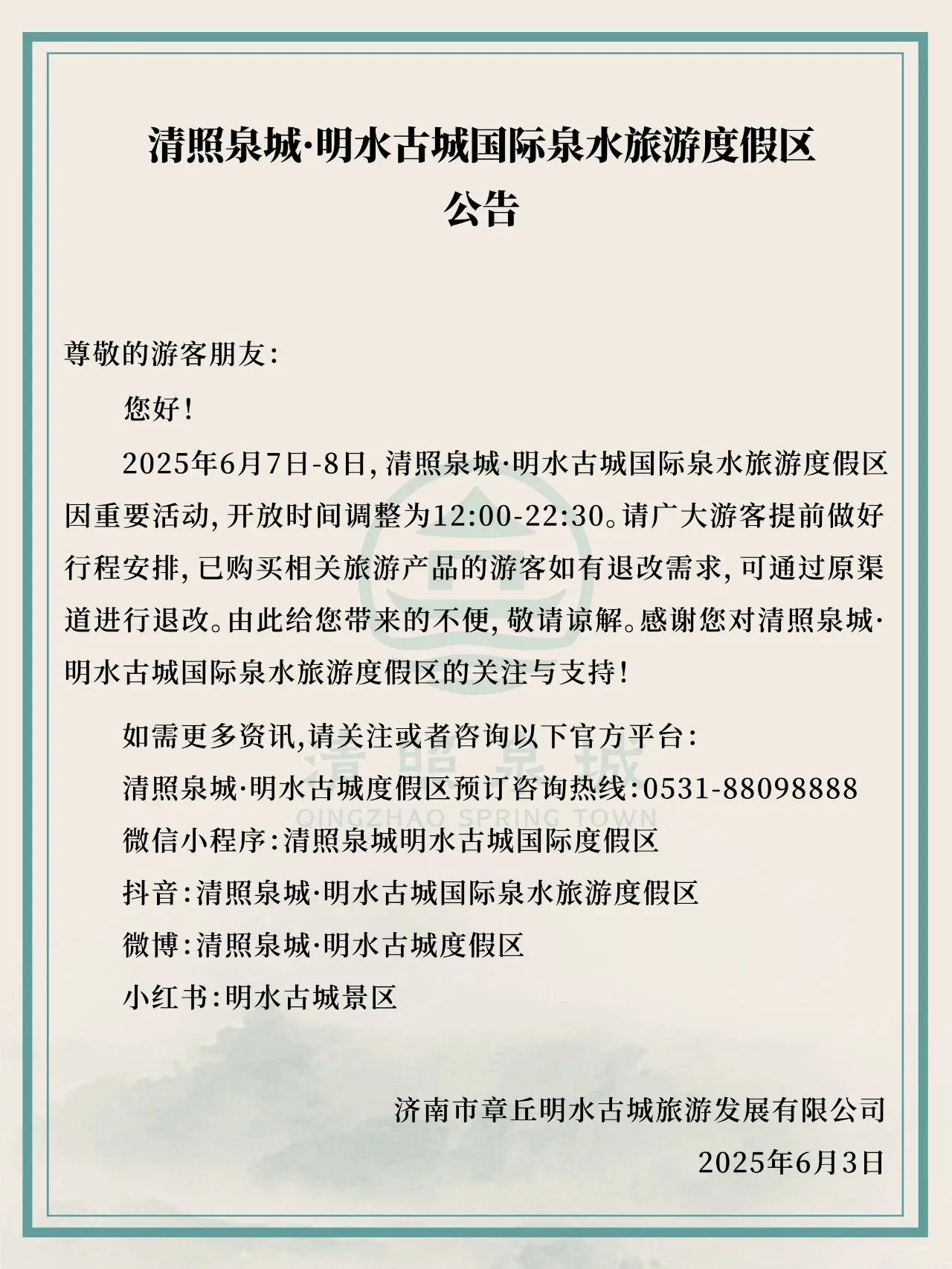 清照泉城·明水古城国际泉水旅游度假区
公告

尊敬的游客朋友：

您好！

2025年6月7日-8日，清照泉城·明水古城国际泉水旅游度假区因重要活动，开放时间调整为12:00-22:30。请广大游客提前做好行程安排，已购买相关旅游产品的游客如有退改需求，可通过原渠道进行退改。由此给您带来的不便，敬请谅解。感谢您对清照泉城·明水古城国际泉水旅游度假区的关注与支持！

如需更多资讯，请关注或者咨询以下官方平台：
清照泉城·明水古城度假区预订咨询热线：0531-88098888
微信小程序：清照泉城明水古城国际度假区
抖音：清照泉城·明水古城国际泉水旅游度假区
微博：清照泉城·明水古城度假区
小红书：明水古城景区

清照泉城
QINGZHAO SPRING TOWN

济南市章丘明水古城旅游发展有限公司
2025年6月3日